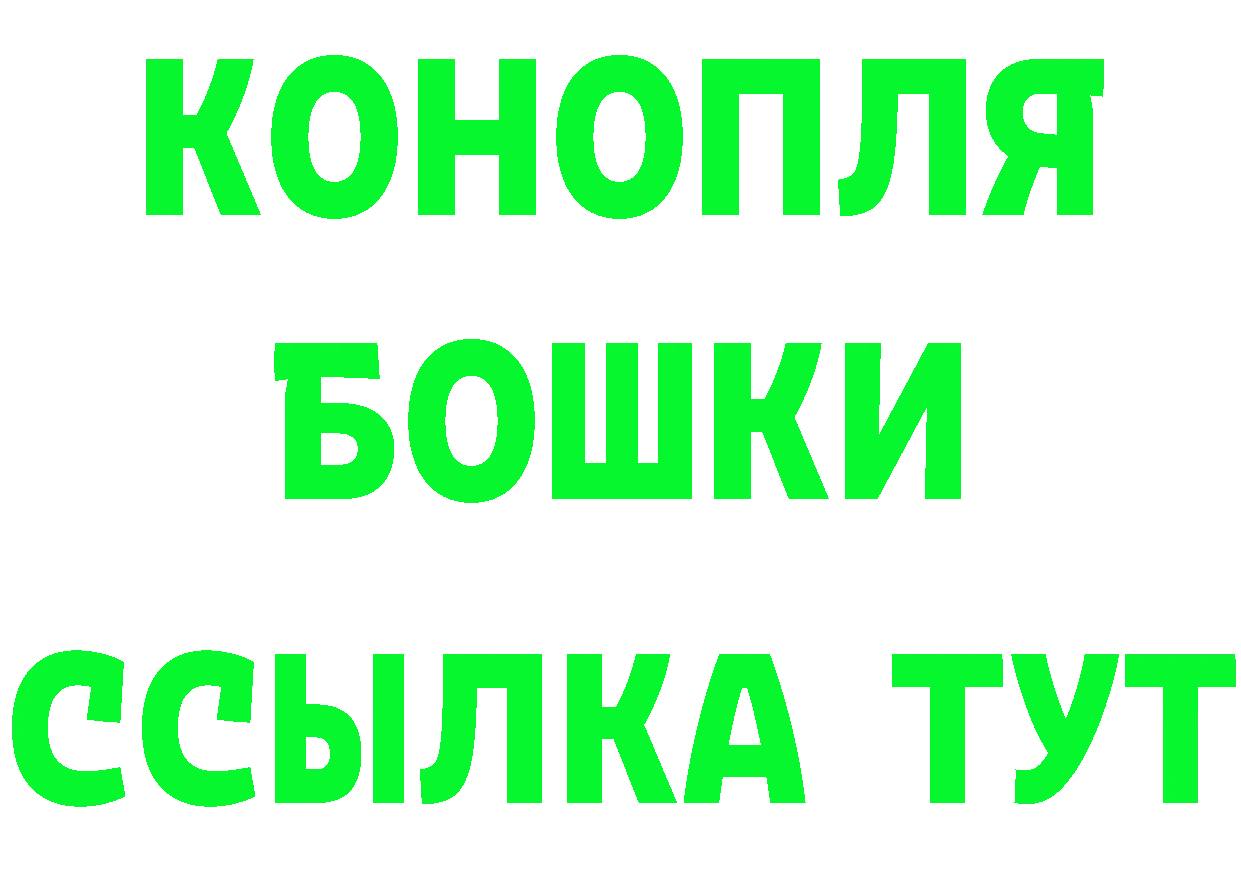 КОНОПЛЯ
БОШКИ
ССЫЛКА ТУТ